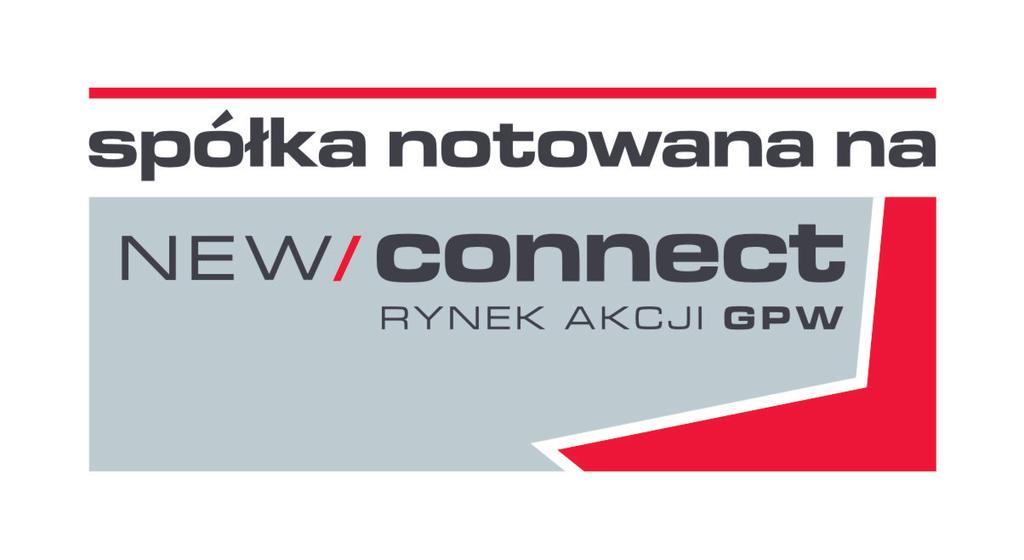 spółka notowana na

NEW/connect
RYNEK AKCJI GPW